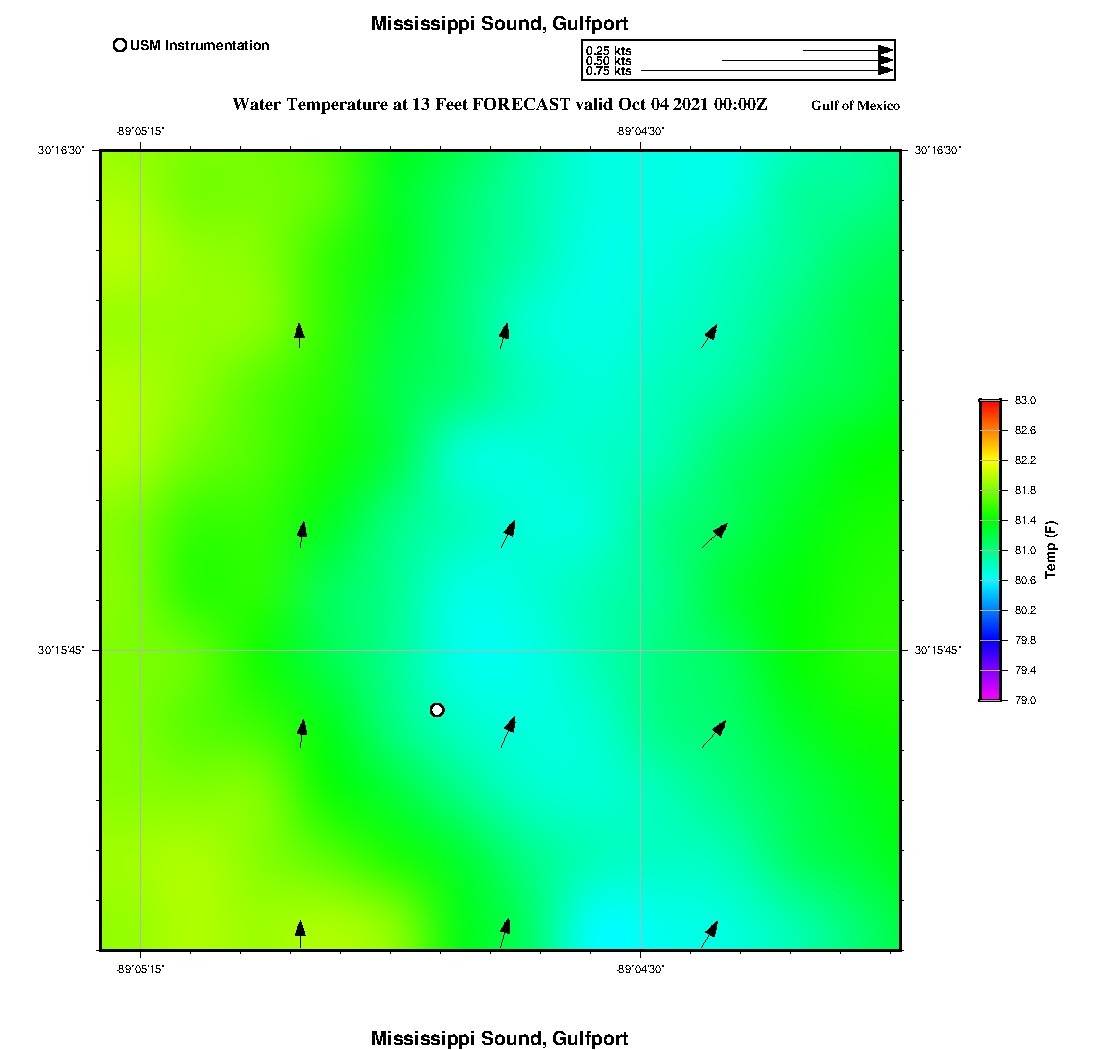 Mississippi Sound, Gulfport

USM Instrumentation

0.25 kts
0.50 kts
0.75 kts

Water Temperature at 13 Feet FORECAST valid Oct 04 2021 00:00Z

Gulf of Mexico

-89°05'15"
-89°04'30"
30°16'30"
30°16'30"
30°15'45"
30°15'45"
-89°05'15"
-89°04'30"

83.0
82.6
82.2
81.8
81.4
81.0
80.6
80.2
79.8
79.4
79.0
Temp (F)

Mississippi Sound, Gulfport